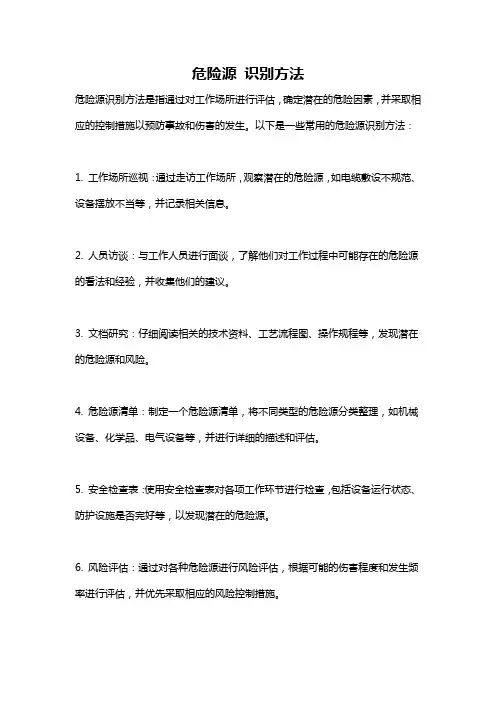 危险源 识别方法

危险源识别方法是指通过对工作场所进行评估，确定潜在的危险因素，并采取相应的控制措施以预防事故和伤害的发生。以下是一些常用的危险源识别方法：

1. 工作场所巡视：通过走访工作场所，观察潜在的危险源，如电缆敷设不规范、设备摆放不当等，并记录相关信息。

2. 人员访谈：与工作人员进行面谈，了解他们对工作过程中可能存在的危险源的看法和经验，并收集他们的建议。

3. 文档研究：仔细阅读相关的技术资料、工艺流程图、操作规程等，发现潜在的危险源和风险。

4. 危险源清单：制定一个危险源清单，将不同类型的危险源分类整理，如机械设备、化学品、电气设备等，并进行详细的描述和评估。

5. 安全检查表：使用安全检查表对各项工作环节进行检查，包括设备运行状态、防护设施是否完好等，以发现潜在的危险源。

6. 风险评估：通过对各种危险源进行风险评估，根据可能的伤害程度和发生频率进行评估，并优先采取相应的风险控制措施。